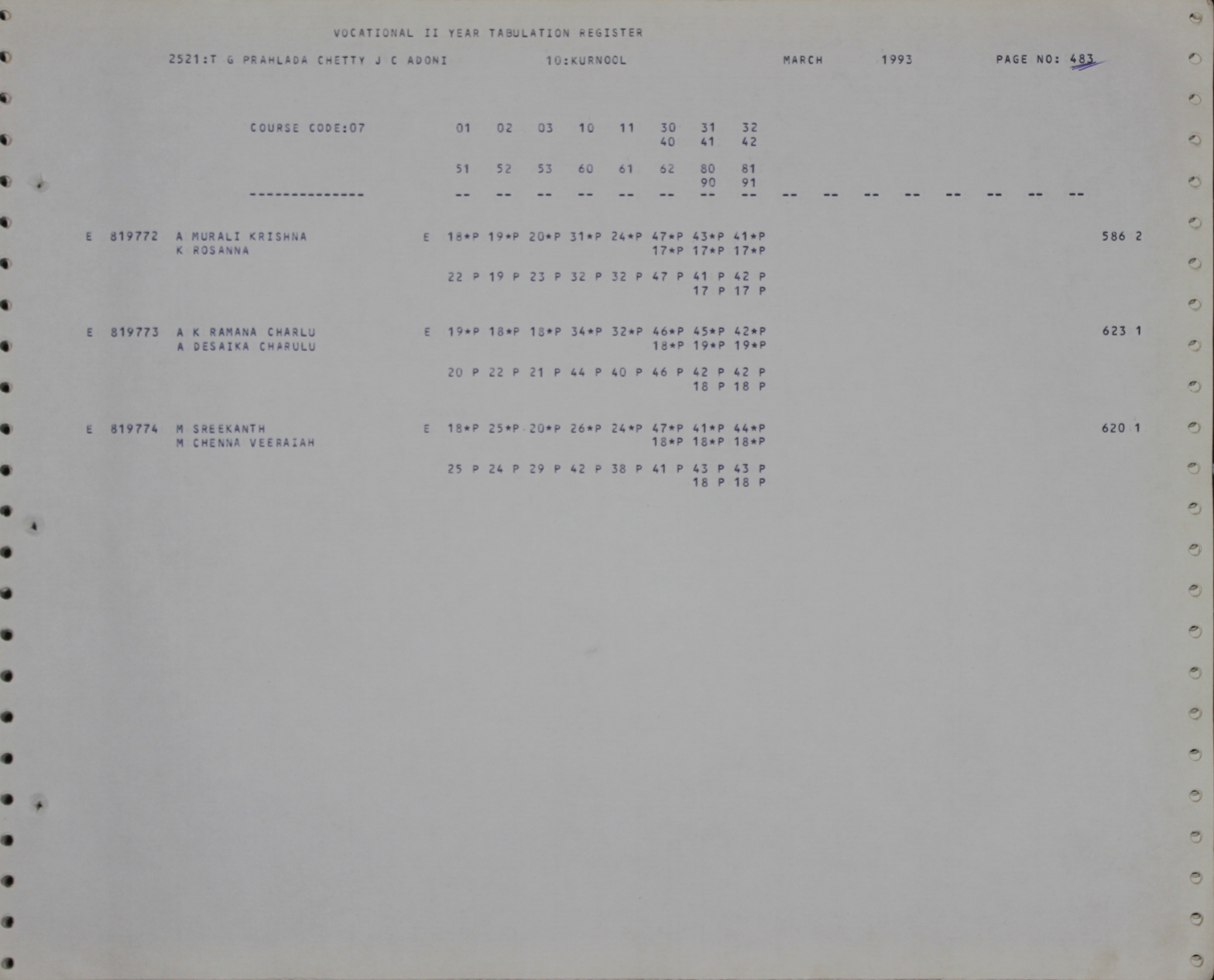 VOCATIONAL II YEAR TABULATION REGISTER

2521:T G PRAHLADA CHETTY J C ADONI 10:KURNOOL MARCH 1993 PAGE NO: 483

COURSE CODE:07 01 02 03 10 11 30 31 32
40 41 42

51 52 53 60 61 62 80 81
90 91

-------------- -- -- -- -- -- -- -- -- -- -- -- -- -- -- -- --

E 819772 A MURALI KRISHNA E 18*P 19*P 20*P 31*P 24*P 47*P 43*P 41*P 586 2
K ROSANNA 17*P 17*P 17*P

22 P 19 P 23 P 32 P 32 P 47 P 41 P 42 P
17 P 17 P

E 819773 A K RAMANA CHARLU E 19*P 18*P 18*P 34*P 32*P 46*P 45*P 42*P 623 1
A DESAIKA CHARULU 18*P 19*P 19*P

20 P 22 P 21 P 44 P 40 P 46 P 42 P 42 P
18 P 18 P

E 819774 M SREEKANTH E 18*P 25*P 20*P 26*P 24*P 47*P 41*P 44*P 620 1
M CHENNA VEERAIAH 18*P 18*P 18*P

25 P 24 P 29 P 42 P 38 P 41 P 43 P 43 P
18 P 18 P